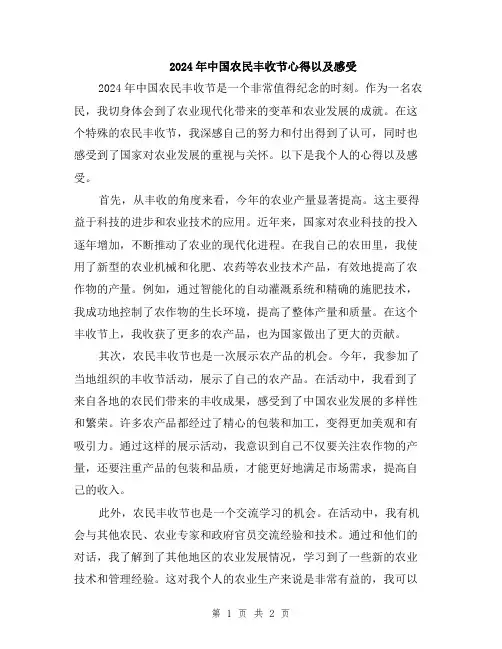 2024年中国农民丰收节心得以及感受

2024年中国农民丰收节是一个非常值得纪念的时刻。作为一名农民，我切身体会到了农业现代化带来的变革和农业发展的成就。在这个特殊的农民丰收节，我深感自己的努力和付出得到了认可，同时也感受到了国家对农业发展的重视与关怀。以下是我个人的心得以及感受。

首先，从丰收的角度来看，今年的农业产量显著提高。这主要得益于科技的进步和农业技术的应用。近年来，国家对农业科技的投入逐年增加，不断推动了农业的现代化进程。在我自己的农田里，我使用了新型的农业机械和化肥、农药等农业技术产品，有效地提高了农作物的产量。例如，通过智能化的自动灌溉系统和精确的施肥技术，我成功地控制了农作物的生长环境，提高了整体产量和质量。在这个丰收节上，我收获了更多的农产品，也为国家做出了更大的贡献。

其次，农民丰收节也是一次展示农产品的机会。今年，我参加了当地组织的丰收节活动，展示了自己的农产品。在活动中，我看到了来自各地的农民们带来的丰收成果，感受到了中国农业发展的多样性和繁荣。许多农产品都经过了精心的包装和加工，变得更加美观和有吸引力。通过这样的展示活动，我意识到自己不仅要关注农作物的产量，还要注重产品的包装和品质，才能更好地满足市场需求，提高自己的收入。

此外，农民丰收节也是一个交流学习的机会。在活动中，我有机会与其他农民、农业专家和政府官员交流经验和技术。通过和他们的对话，我了解到了其他地区的农业发展情况，学习到了一些新的农业技术和管理经验。这对我个人的农业生产来说是非常有益的，我可以

第 1 页 共 2 页